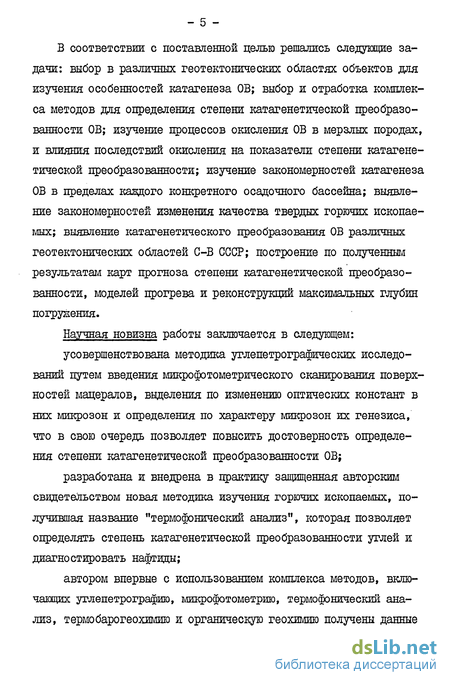 - 5 -

В соответствии с поставленной целью решались следующие задачи: выбор в различных геотектонических областях объектов для изучения особенностей катагенеза ОВ; выбор и отработка комплекса методов для определения степени катагенетической преобразованности ОВ; изучение процессов окисления ОВ в мерзлых породах, и влияния последствий окисления на показатели степени катагенетической преобразованности; изучение закономерностей катагенеза ОВ в пределах каждого конкретного осадочного бассейна; выявление закономерностей изменения качества твердых горючих ископаемых; выявление катагенетического преобразования ОВ различных геотектонических областей С-В СССР; построение по полученным результатам карт прогноза степени катагенетической преобразованности, моделей прогрева и реконструкций максимальных глубин погружения.

Научная новизна работы заключается в следующем:

усовершенствована методика углепетрографических исследований путем введения микрофотометрического сканирования поверхностей мацералов, выделения по изменению оптических констант в них микрозон и определения по характеру микрозон их генезиса, что в свою очередь позволяет повысить достоверность определения степени катагенетической преобразованности ОВ;

разработана и внедрена в практику защищенная авторским свидетельством новая методика изучения горючих ископаемых, получившая название "термофонический анализ", которая позволяет определять степень катагенетической преобразованности углей и диагностировать нафтиды;

автором впервые с использованием комплекса методов, включающих углепетрографию, микрофотометрию, термофонический анализ, термобарогеохимию и органическую геохимию получены данные

dsLib.net
библиотека диссертаций